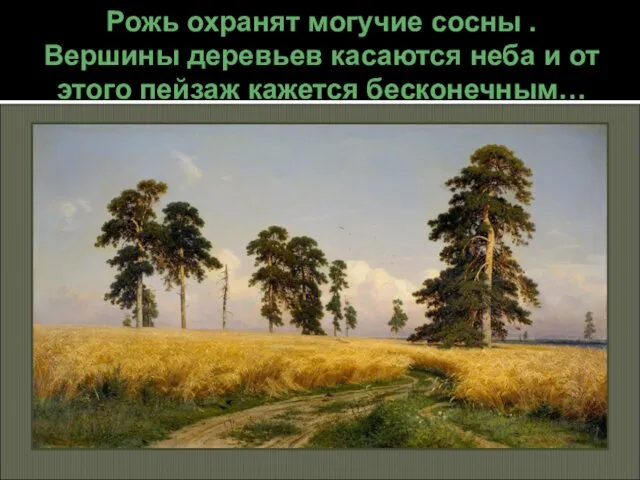 Рожь охранят могучие сосны .
Вершины деревьев касаются неба и от этого пейзаж кажется бесконечным…